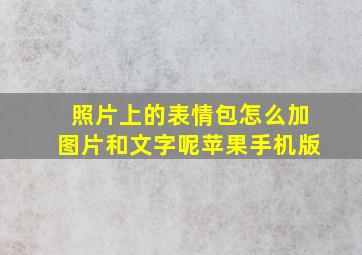 照片上的表情包怎么加图片和文字呢苹果手机版